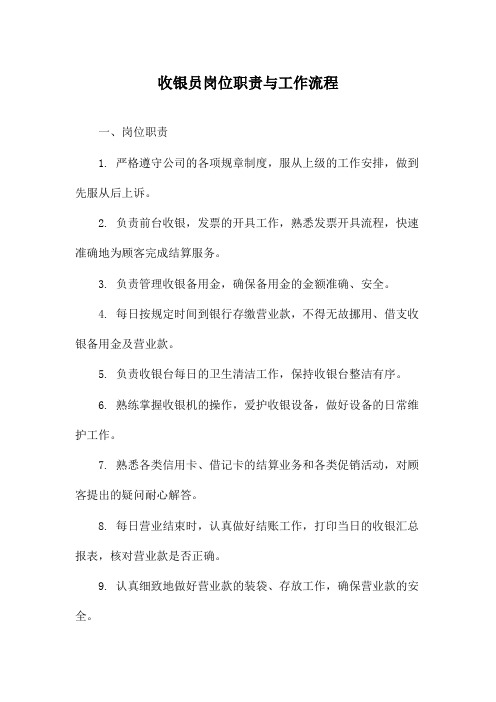 收银员岗位职责与工作流程

一、岗位职责

1. 严格遵守公司的各项规章制度，服从上级的工作安排，做到先服从后上诉。

2. 负责前台收银，发票的开具工作，熟悉发票开具流程，快速准确地为顾客完成结算服务。

3. 负责管理收银备用金，确保备用金的金额准确、安全。

4. 每日按规定时间到银行存缴营业款，不得无故挪用、借支收银备用金及营业款。

5. 负责收银台每日的卫生清洁工作，保持收银台整洁有序。

6. 熟练掌握收银机的操作，爱护收银设备，做好设备的日常维护工作。

7. 熟悉各类信用卡、借记卡的结算业务和各类促销活动，对顾客提出的疑问耐心解答。

8. 每日营业结束时，认真做好结账工作，打印当日的收银汇总报表，核对营业款是否正确。

9. 认真细致地做好营业款的装袋、存放工作，确保营业款的安全。